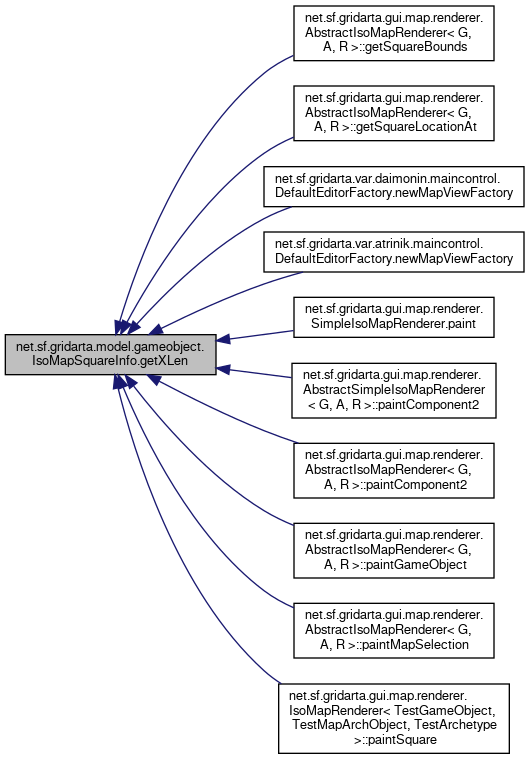 net.sf.gridarta.model.gameobject.IsoMapSquareInfo.getXLen

net.sf.gridarta.gui.map.renderer.AbstractIsoMapRenderer< G, A, R >::getSquareBounds

net.sf.gridarta.gui.map.renderer.AbstractIsoMapRenderer< G, A, R >::getSquareLocationAt

net.sf.gridarta.var.daimonin.maincontrol.DefaultEditorFactory.newMapViewFactory

net.sf.gridarta.var.atrinik.maincontrol.DefaultEditorFactory.newMapViewFactory

net.sf.gridarta.gui.map.renderer.SimpleIsoMapRenderer.paint

net.sf.gridarta.gui.map.renderer.AbstractSimpleIsoMapRenderer< G, A, R >::paintComponent2

net.sf.gridarta.gui.map.renderer.AbstractIsoMapRenderer< G, A, R >::paintComponent2

net.sf.gridarta.gui.map.renderer.AbstractIsoMapRenderer< G, A, R >::paintGameObject

net.sf.gridarta.gui.map.renderer.AbstractIsoMapRenderer< G, A, R >::paintMapSelection

net.sf.gridarta.gui.map.renderer.IsoMapRenderer< TestGameObject, TestMapArchObject, TestArchetype >::paintSquare